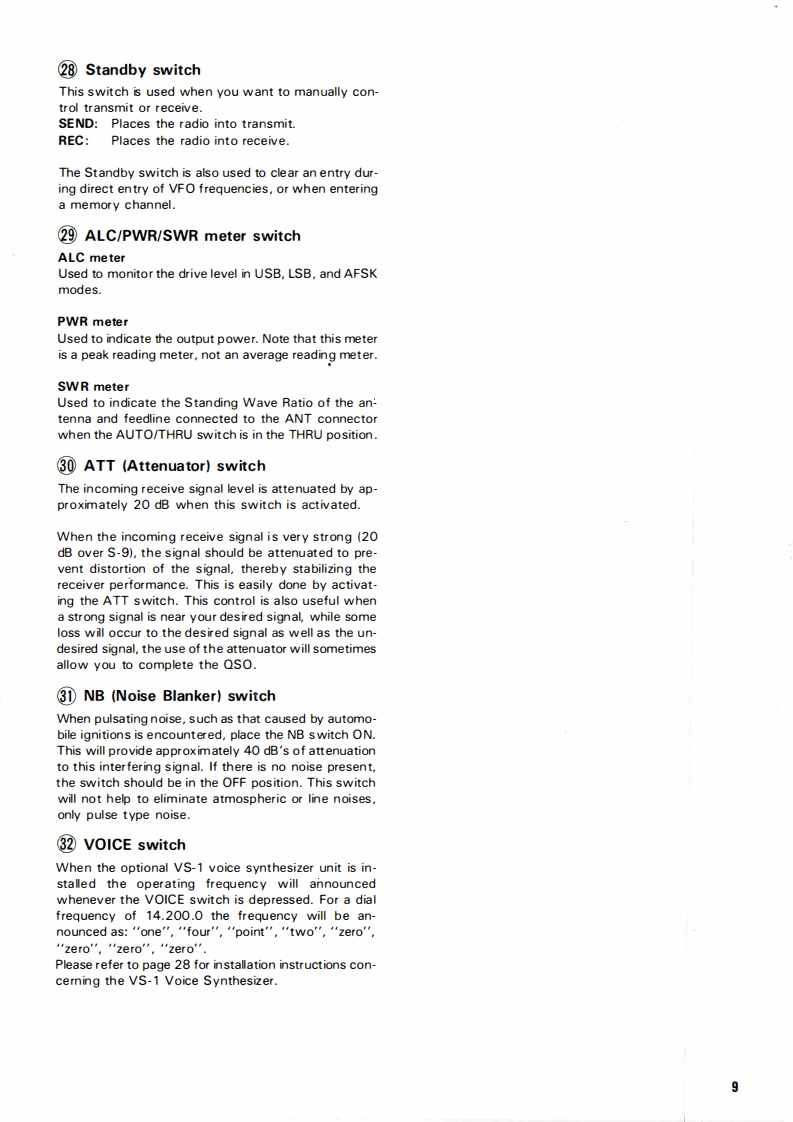 ㉘ Standby switch

This switch is used when you want to manually control transmit or receive.
SEND: Places the radio into transmit.
REC: Places the radio into receive.

The Standby switch is also used to clear an entry during direct entry of VFO frequencies, or when entering a memory channel.

㉙ ALC/PWR/SWR meter switch

ALC meter
Used to monitor the drive level in USB, LSB, and AFSK modes.

PWR meter
Used to indicate the output power. Note that this meter is a peak reading meter, not an average reading meter.

SWR meter
Used to indicate the Standing Wave Ratio of the antenna and feedline connected to the ANT connector when the AUTO/THRU switch is in the THRU position.

㉚ ATT (Attenuator) switch

The incoming receive signal level is attenuated by approximately 20 dB when this switch is activated.

When the incoming receive signal is very strong (20 dB over S-9), the signal should be attenuated to prevent distortion of the signal, thereby stabilizing the receiver performance. This is easily done by activating the ATT switch. This control is also useful when a strong signal is near your desired signal, while some loss will occur to the desired signal as well as the undesired signal, the use of the attenuator will sometimes allow you to complete the QSO.

㉛ NB (Noise Blanker) switch

When pulsating noise, such as that caused by automobile ignitions is encountered, place the NB switch ON. This will provide approximately 40 dB's of attenuation to this interfering signal. If there is no noise present, the switch should be in the OFF position. This switch will not help to eliminate atmospheric or line noises, only pulse type noise.

㉜ VOICE switch

When the optional VS-1 voice synthesizer unit is installed the operating frequency will announced whenever the VOICE switch is depressed. For a dial frequency of 14.200.0 the frequency will be announced as: "one", "four", "point", "two", "zero", "zero", "zero", "zero".
Please refer to page 28 for installation instructions concerning the VS-1 Voice Synthesizer.

9